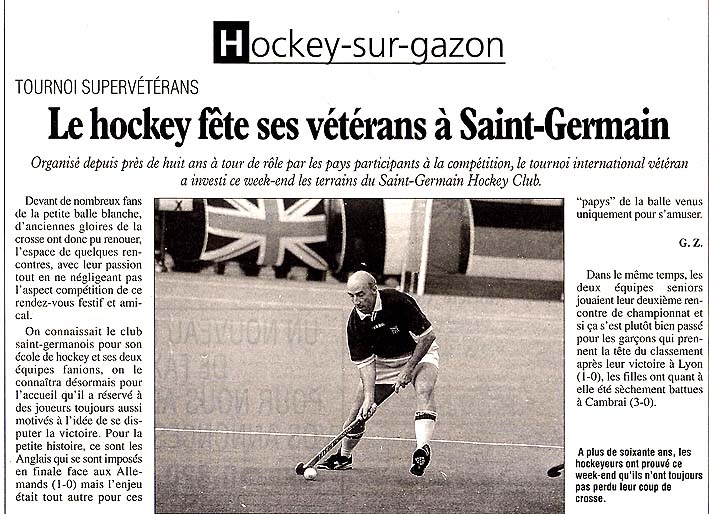 Hockey-sur-gazon

TOURNOI SUPERVÉTÉRANS

Le hockey fête ses vétérans à Saint-Germain

Organisé depuis près de huit ans à tour de rôle par les pays participants à la compétition, le tournoi international vétéran a investi ce week-end les terrains du Saint-Germain Hockey Club.

Devant de nombreux fans de la petite balle blanche, d'anciennes gloires de la crosse ont donc pu renouer, l'espace de quelques rencontres, avec leur passion tout en ne négligeant pas l'aspect compétition de ce rendez-vous festif et amical.

On connaissait le club saint-germanois pour son école de hockey et ses deux équipes fanions, on le connaîtra désormais pour l'accueil qu'il a réservé à des joueurs toujours aussi motivés à l'idée de se disputer la victoire. Pour la petite histoire, ce sont les Anglais qui se sont imposés en finale face aux Allemands (1-0) mais l'enjeu était tout autre pour ces "papys" de la balle venus uniquement pour s'amuser.

G. Z.

Dans le même temps, les deux équipes seniors jouaient leur deuxième rencontre de championnat et si ça s'est plutôt bien passé pour les garçons qui prennent la tête du classement après leur victoire à Lyon (1-0), les filles ont quant à elle été sèchement battues à Cambrai (3-0).

A plus de soixante ans, les hockeyeurs ont prouvé ce week-end qu'ils n'ont toujours pas perdu leur coup de crosse.